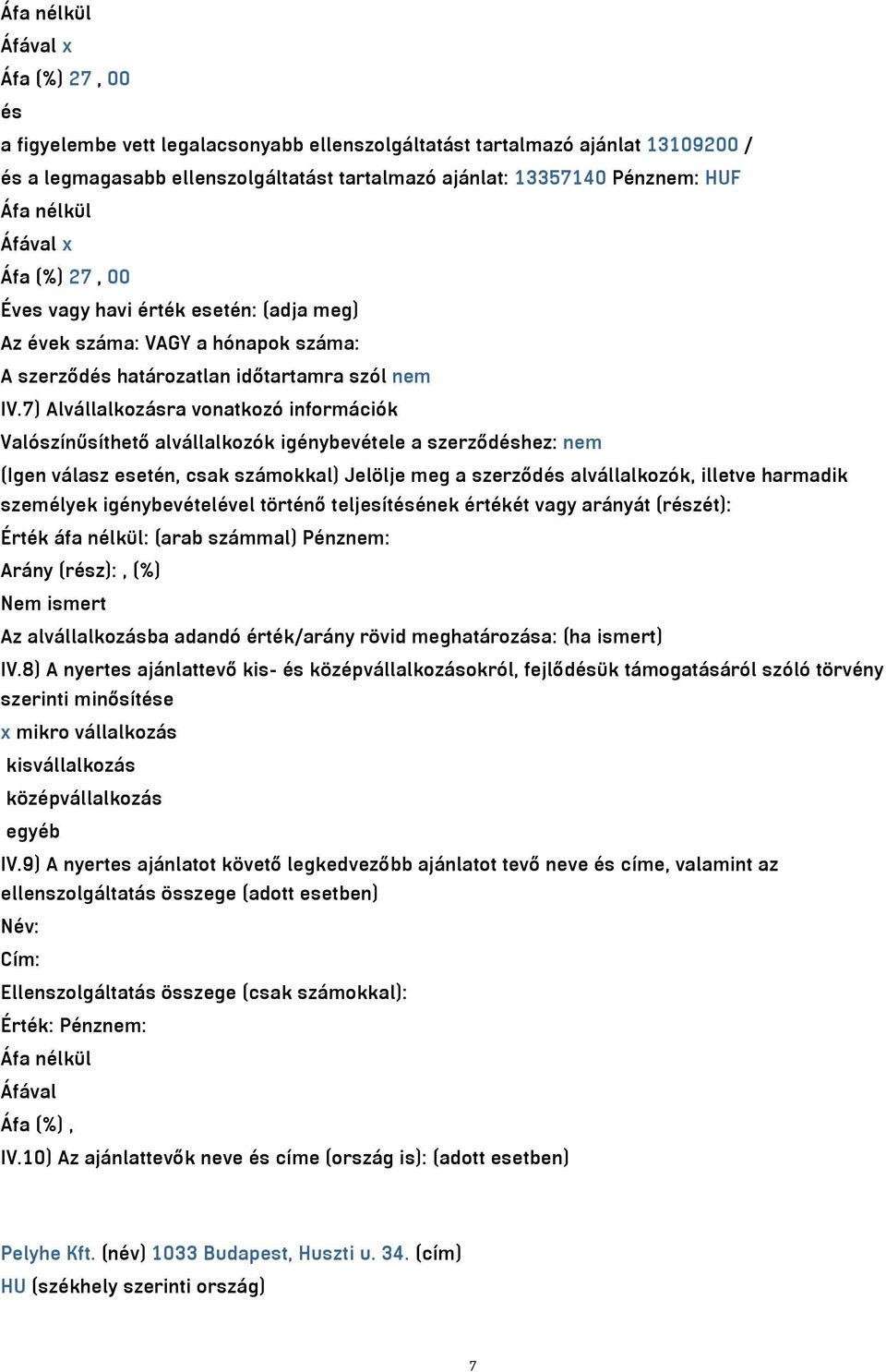 Áfa nélkül
Áfával x
Áfa (%) 27 , 00
és
a figyelembe vett legalacsonyabb ellenszolgáltatást tartalmazó ajánlat 13109200 /
és a legmagasabb ellenszolgáltatást tartalmazó ajánlat: 13357140 Pénznem: HUF
Áfa nélkül
Áfával x
Áfa (%) 27 , 00
Éves vagy havi érték esetén: (adja meg)
Az évek száma: VAGY a hónapok száma:
A szerződés határozatlan időtartamra szól nem
IV.7) Alvállalkozásra vonatkozó információk
Valószínűsíthető alvállalkozók igénybevétele a szerződéshez: nem
(Igen válasz esetén, csak számokkal) Jelölje meg a szerződés alvállalkozók, illetve harmadik személyek igénybevételével történő teljesítésének értékét vagy arányát (részét):
Érték áfa nélkül: (arab számmal) Pénznem:
Arány (rész): , (%)
Nem ismert
Az alvállalkozásba adandó érték/arány rövid meghatározása: (ha ismert)
IV.8) A nyertes ajánlattevő kis- és középvállalkozásokról, fejlődésük támogatásáról szóló törvény szerinti minősítése
x mikro vállalkozás
kisvállalkozás
középvállalkozás
egyéb
IV.9) A nyertes ajánlatot követő legkedvezőbb ajánlatot tevő neve és címe, valamint az ellenszolgáltatás összege (adott esetben)
Név:
Cím:
Ellenszolgáltatás összege (csak számokkal):
Érték: Pénznem:
Áfa nélkül
Áfával
Áfa (%) ,
IV.10) Az ajánlattevők neve és címe (ország is): (adott esetben)

Pelyhe Kft. (név) 1033 Budapest, Huszti u. 34. (cím)
HU (székhely szerinti ország)

7